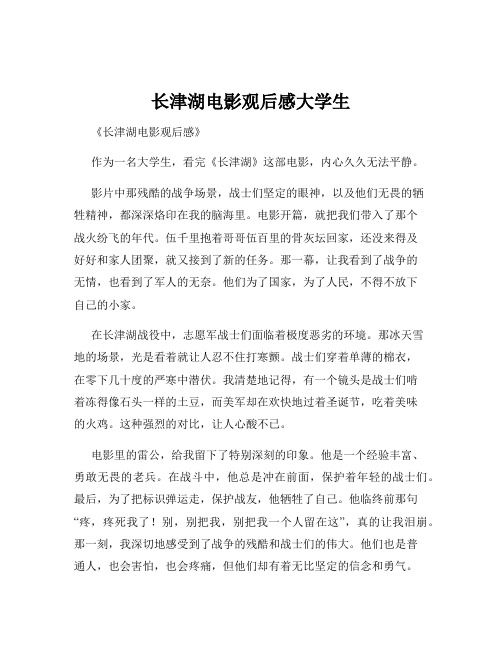 长津湖电影观后感大学生

《长津湖电影观后感》

作为一名大学生，看完《长津湖》这部电影，内心久久无法平静。

影片中那残酷的战争场景，战士们坚定的眼神，以及他们无畏的牺牲精神，都深深烙印在我的脑海里。电影开篇，就把我们带入了那个战火纷飞的年代。伍千里抱着哥哥伍百里的骨灰坛回家，还没来得及好好和家人团聚，就又接到了新的任务。那一幕，让我看到了战争的无情，也看到了军人的无奈。他们为了国家，为了人民，不得不放下自己的小家。

在长津湖战役中，志愿军战士们面临着极度恶劣的环境。那冰天雪地的场景，光是看着就让人忍不住打寒颤。战士们穿着单薄的棉衣，在零下几十度的严寒中潜伏。我清楚地记得，有一个镜头是战士们啃着冻得像石头一样的土豆，而美军却在欢快地过着圣诞节，吃着美味的火鸡。这种强烈的对比，让人心酸不已。

电影里的雷公，给我留下了特别深刻的印象。他是一个经验丰富、勇敢无畏的老兵。在战斗中，他总是冲在前面，保护着年轻的战士们。最后，为了把标识弹运走，保护战友，他牺牲了自己。他临终前那句“疼，疼死我了！别，别把我，别把我一个人留在这”，真的让我泪崩。那一刻，我深切地感受到了战争的残酷和战士们的伟大。他们也是普通人，也会害怕，也会疼痛，但他们却有着无比坚定的信念和勇气。